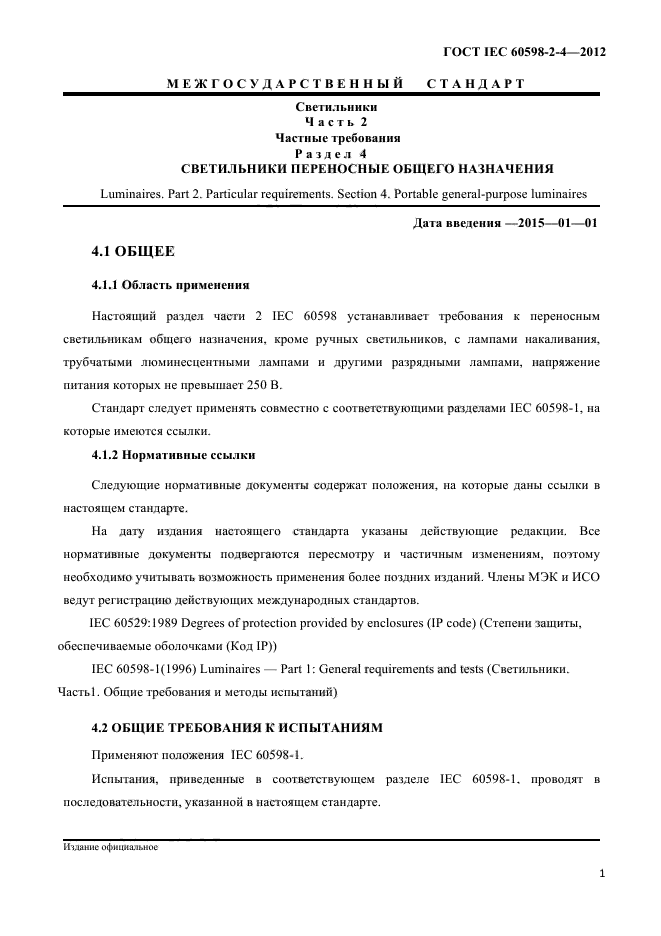 ГОСТ IEC 60598-2-4—2012

МЕЖГОСУДАРСТВЕННЫЙ СТАНДАРТ

Светильники
Часть 2
Частные требования
Раздел 4
СВЕТИЛЬНИКИ ПЕРЕНОСНЫЕ ОБЩЕГО НАЗНАЧЕНИЯ

Luminaires. Part 2. Particular requirements. Section 4. Portable general-purpose luminaires

Дата введения —2015—01—01

4.1 ОБЩЕЕ

4.1.1 Область применения

Настоящий раздел части 2 IEC 60598 устанавливает требования к переносным светильникам общего назначения, кроме ручных светильников, с лампами накаливания, трубчатыми люминесцентными лампами и другими разрядными лампами, напряжение питания которых не превышает 250 В.

Стандарт следует применять совместно с соответствующими разделами IEC 60598-1, на которые имеются ссылки.

4.1.2 Нормативные ссылки

Следующие нормативные документы содержат положения, на которые даны ссылки в настоящем стандарте.

На дату издания настоящего стандарта указаны действующие редакции. Все нормативные документы подвергаются пересмотру и частичным изменениям, поэтому необходимо учитывать возможность применения более поздних изданий. Члены МЭК и ИСО ведут регистрацию действующих международных стандартов.

IEC 60529:1989 Degrees of protection provided by enclosures (IP code) (Степени защиты, обеспечиваемые оболочками (Код IP))

IEC 60598-1(1996) Luminaires — Part 1: General requirements and tests (Светильники. Часть1. Общие требования и методы испытаний)

4.2 ОБЩИЕ ТРЕБОВАНИЯ К ИСПЫТАНИЯМ

Применяют положения IEC 60598-1.

Испытания, приведенные в соответствующем разделе IEC 60598-1, проводят в последовательности, указанной в настоящем стандарте.

Издание официальное

1